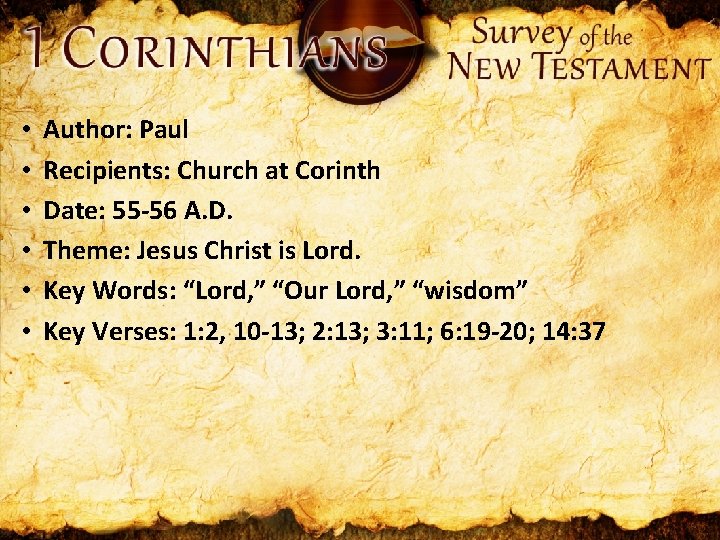 1 CORINTHIANS

Survey of the
NEW TESTAMENT

• Author: Paul
• Recipients: Church at Corinth
• Date: 55-56 A.D.
• Theme: Jesus Christ is Lord.
• Key Words: "Lord," "Our Lord," "wisdom"
• Key Verses: 1:2, 10-13; 2:13; 3:11; 6:19-20; 14:37